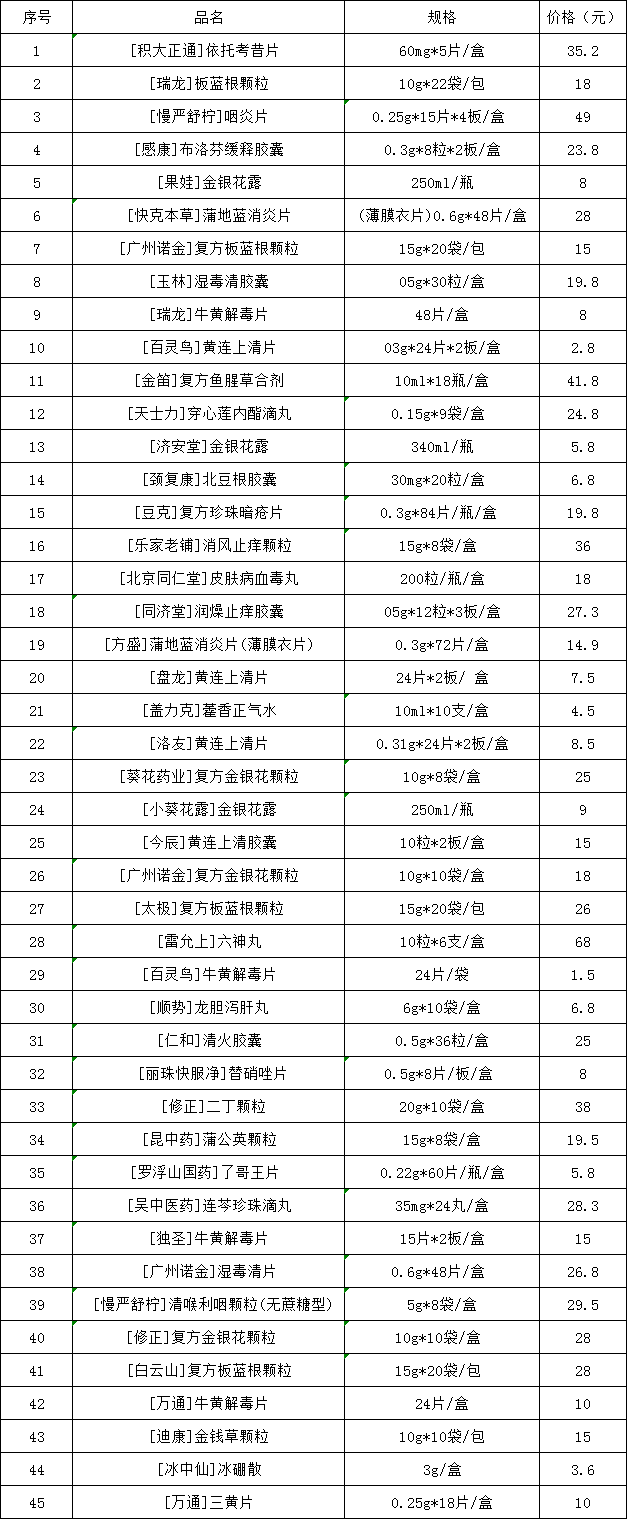 | 序号 | 品名 | 规格 | 价格（元） |
|---|---|---|---|
| 1 | [积大正通]依托考昔片 | 60mg*5片/盒 | 35.2 |
| 2 | [瑞龙]板蓝根颗粒 | 10g*22袋/包 | 18 |
| 3 | [慢严舒柠]咽炎片 | 0.25g*15片*4板/盒 | 49 |
| 4 | [感康]布洛芬缓释胶囊 | 0.3g*8粒*2板/盒 | 23.8 |
| 5 | [果娃]金银花露 | 250ml/瓶 | 8 |
| 6 | [快克本草]蒲地蓝消炎片 | （薄膜衣片）0.6g*48片/盒 | 28 |
| 7 | [广州诺金]复方板蓝根颗粒 | 15g*20袋/包 | 15 |
| 8 | [玉林]湿毒清胶囊 | 05g*30粒/盒 | 19.8 |
| 9 | [瑞龙]牛黄解毒片 | 48片/盒 | 8 |
| 10 | [百灵鸟]黄连上清片 | 03g*24片*2板/盒 | 2.8 |
| 11 | [金笛]复方鱼腥草合剂 | 10ml*18瓶/盒 | 41.8 |
| 12 | [天士力]穿心莲内酯滴丸 | 0.15g*9袋/盒 | 24.8 |
| 13 | [济安堂]金银花露 | 340ml/瓶 | 5.8 |
| 14 | [颈复康]北豆根胶囊 | 30mg*20粒/盒 | 6.8 |
| 15 | [豆克]复方珍珠暗疮片 | 0.3g*84片/瓶/盒 | 19.8 |
| 16 | [乐家老铺]消风止痒颗粒 | 15g*8袋/盒 | 36 |
| 17 | [北京同仁堂]皮肤病血毒丸 | 200粒/瓶/盒 | 18 |
| 18 | [同济堂]润燥止痒胶囊 | 05g*12粒*3板/盒 | 27.3 |
| 19 | [方盛]蒲地蓝消炎片(薄膜衣片) | 0.3g*72片/盒 | 14.9 |
| 20 | [盘龙]黄连上清片 | 24片*2板/ 盒 | 7.5 |
| 21 | [盖力克]藿香正气水 | 10ml*10支/盒 | 4.5 |
| 22 | [洛友]黄连上清片 | 0.31g*24片*2板/盒 | 8.5 |
| 23 | [葵花药业]复方金银花颗粒 | 10g*8袋/盒 | 25 |
| 24 | [小葵花露]金银花露 | 250ml/瓶 | 9 |
| 25 | [今辰]黄连上清胶囊 | 10粒*2板/盒 | 15 |
| 26 | [广州诺金]复方金银花颗粒 | 10g*10袋/盒 | 18 |
| 27 | [太极]复方板蓝根颗粒 | 15g*20袋/包 | 26 |
| 28 | [雷允上]六神丸 | 10粒*6支/盒 | 68 |
| 29 | [百灵鸟]牛黄解毒片 | 24片/袋 | 1.5 |
| 30 | [顺势]龙胆泻肝丸 | 6g*10袋/盒 | 6.8 |
| 31 | [仁和]清火胶囊 | 0.5g*36粒/盒 | 25 |
| 32 | [丽珠快服净]替硝唑片 | 0.5g*8片/板/盒 | 8 |
| 33 | [修正]二丁颗粒 | 20g*10袋/盒 | 38 |
| 34 | [昆中药]蒲公英颗粒 | 15g*8袋/盒 | 19.5 |
| 35 | [罗浮山国药]了哥王片 | 0.22g*60片/瓶/盒 | 5.8 |
| 36 | [吴中医药]连芩珍珠滴丸 | 35mg*24丸/盒 | 28.3 |
| 37 | [独圣]牛黄解毒片 | 15片*2板/盒 | 15 |
| 38 | [广州诺金]湿毒清片 | 0.6g*48片/盒 | 26.8 |
| 39 | [慢严舒柠]清喉利咽颗粒(无蔗糖型) | 5g*8袋/盒 | 29.5 |
| 40 | [修正]复方金银花颗粒 | 10g*10袋/盒 | 28 |
| 41 | [白云山]复方板蓝根颗粒 | 15g*20袋/包 | 28 |
| 42 | [万通]牛黄解毒片 | 24片/盒 | 10 |
| 43 | [迪康]金钱草颗粒 | 10g*10袋/包 | 15 |
| 44 | [冰中仙]冰硼散 | 3g/盒 | 3.6 |
| 45 | [万通]三黄片 | 0.25g*18片/盒 | 10 |